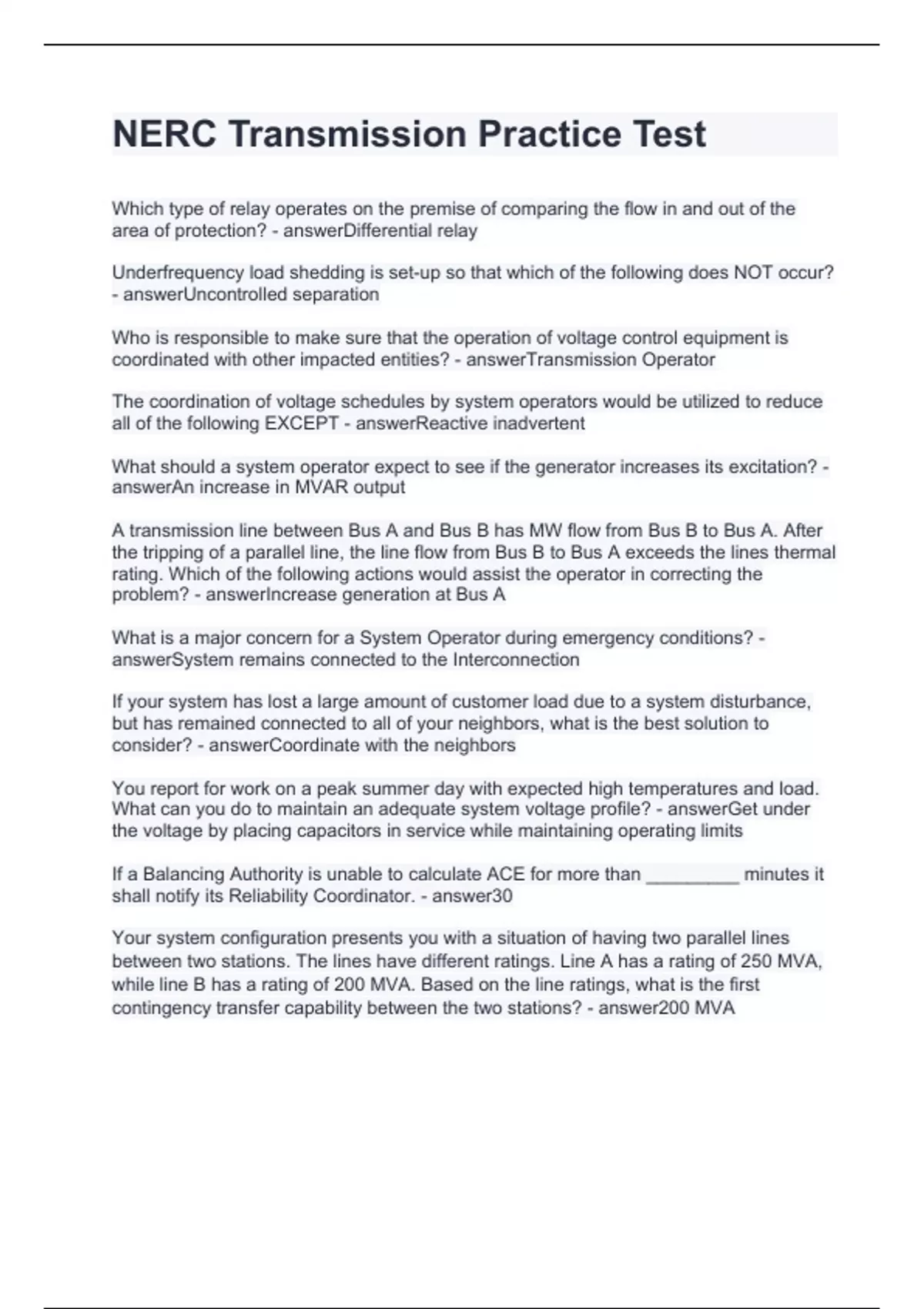 NERC Transmission Practice Test

Which type of relay operates on the premise of comparing the flow in and out of the area of protection? - answerDifferential relay

Underfrequency load shedding is set-up so that which of the following does NOT occur? - answerUncontrolled separation

Who is responsible to make sure that the operation of voltage control equipment is coordinated with other impacted entities? - answerTransmission Operator

The coordination of voltage schedules by system operators would be utilized to reduce all of the following EXCEPT - answerReactive inadvertent

What should a system operator expect to see if the generator increases its excitation? - answerAn increase in MVAR output

A transmission line between Bus A and Bus B has MW flow from Bus B to Bus A. After the tripping of a parallel line, the line flow from Bus B to Bus A exceeds the lines thermal rating. Which of the following actions would assist the operator in correcting the problem? - answerIncrease generation at Bus A

What is a major concern for a System Operator during emergency conditions? - answerSystem remains connected to the Interconnection

If your system has lost a large amount of customer load due to a system disturbance, but has remained connected to all of your neighbors, what is the best solution to consider? - answerCoordinate with the neighbors

You report for work on a peak summer day with expected high temperatures and load. What can you do to maintain an adequate system voltage profile? - answerGet under the voltage by placing capacitors in service while maintaining operating limits

If a Balancing Authority is unable to calculate ACE for more than _________ minutes it shall notify its Reliability Coordinator. - answer30

Your system configuration presents you with a situation of having two parallel lines between two stations. The lines have different ratings. Line A has a rating of 250 MVA, while line B has a rating of 200 MVA. Based on the line ratings, what is the first contingency transfer capability between the two stations? - answer200 MVA